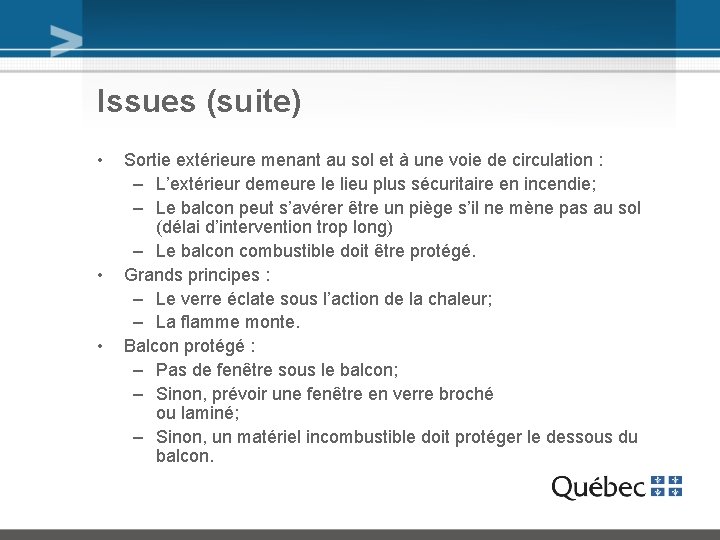 Issues (suite)

• Sortie extérieure menant au sol et à une voie de circulation :
  – L’extérieur demeure le lieu plus sécuritaire en incendie;
  – Le balcon peut s’avérer être un piège s’il ne mène pas au sol (délai d’intervention trop long)
  – Le balcon combustible doit être protégé.
• Grands principes :
  – Le verre éclate sous l’action de la chaleur;
  – La flamme monte.
• Balcon protégé :
  – Pas de fenêtre sous le balcon;
  – Sinon, prévoir une fenêtre en verre broché ou laminé;
  – Sinon, un matériel incombustible doit protéger le dessous du balcon.

Québec